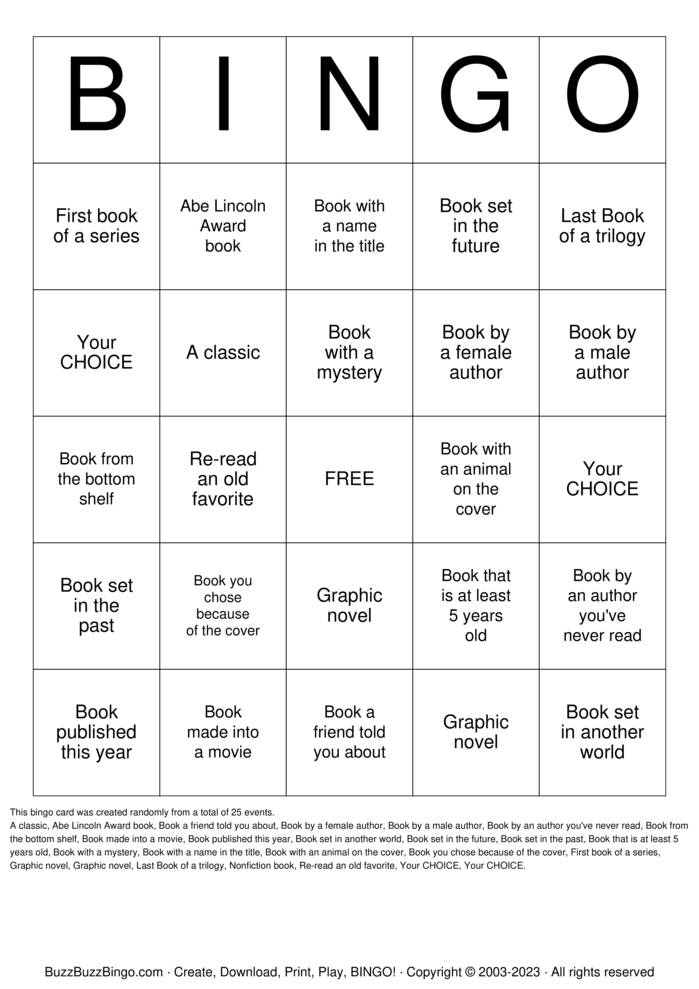 | B | I | N | G | O |
|---|---|---|---|---|
| First book of a series | Abe Lincoln Award book | Book with a name in the title | Book set in the future | Last Book of a trilogy |
| Your CHOICE | A classic | Book with a mystery | Book by a female author | Book by a male author |
| Book from the bottom shelf | Re-read an old favorite | FREE | Book with an animal on the cover | Your CHOICE |
| Book set in the past | Book you chose because of the cover | Graphic novel | Book that is at least 5 years old | Book by an author you've never read |
| Book published this year | Book made into a movie | Book a friend told you about | Graphic novel | Book set in another world |

This bingo card was created randomly from a total of 25 events.

A classic, Abe Lincoln Award book, Book a friend told you about, Book by a female author, Book by a male author, Book by an author you've never read, Book from the bottom shelf, Book made into a movie, Book published this year, Book set in another world, Book set in the future, Book set in the past, Book that is at least 5 years old, Book with a mystery, Book with a name in the title, Book with an animal on the cover, Book you chose because of the cover, First book of a series, Graphic novel, Graphic novel, Last Book of a trilogy, Nonfiction book, Re-read an old favorite, Your CHOICE, Your CHOICE.

BuzzBuzzBingo.com · Create, Download, Print, Play, BINGO! · Copyright © 2003-2023 · All rights reserved